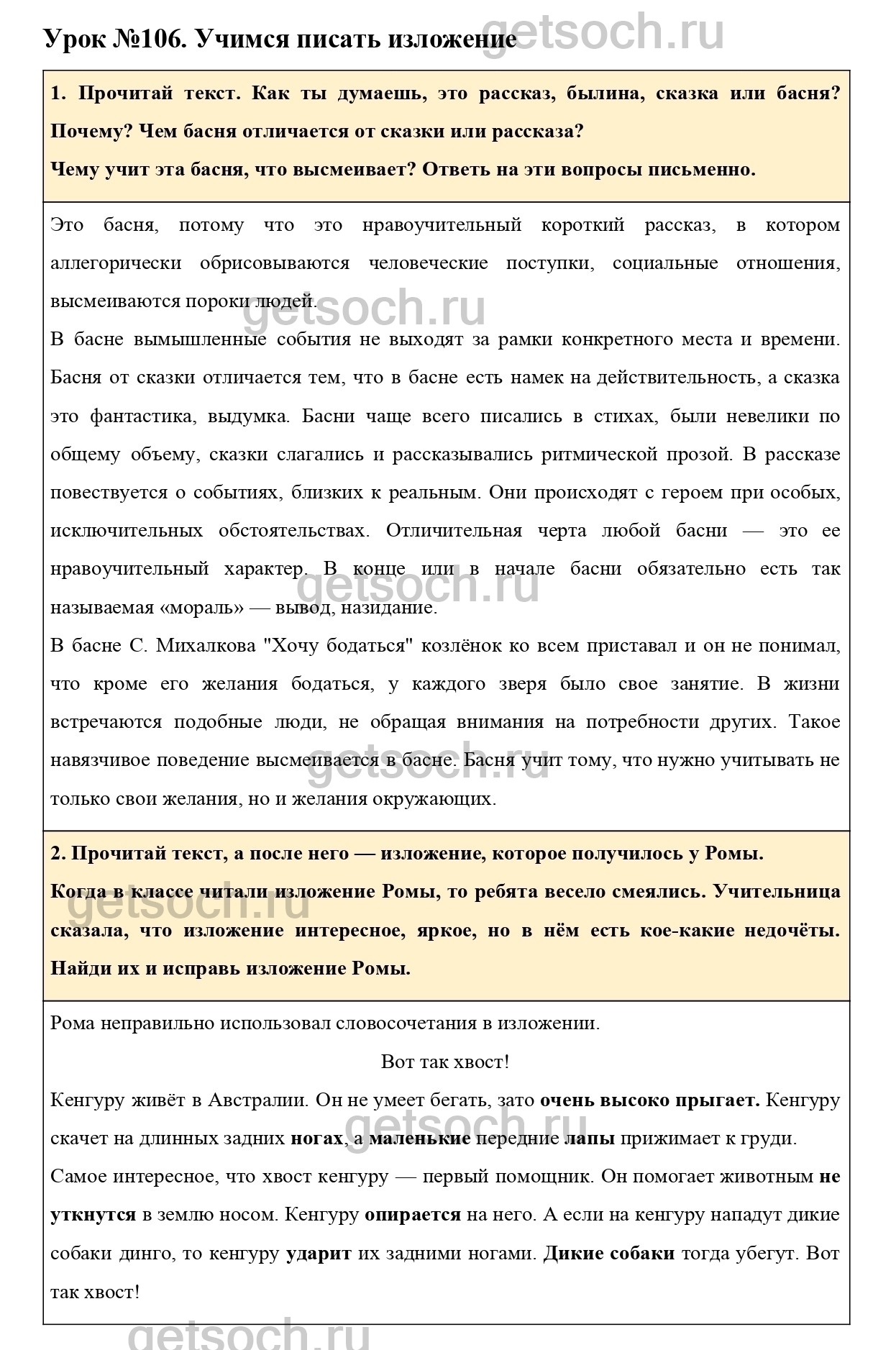 Урок №106. Учимся писать изложение getsoch.ru

1. Прочитай текст. Как ты думаешь, это рассказ, былина, сказка или басня? Почему? Чем басня отличается от сказки или рассказа?
Чему учит эта басня, что высмеивает? Ответь на эти вопросы письменно.

Это басня, потому что это нравоучительный короткий рассказ, в котором аллегорически обрисовываются человеческие поступки, социальные отношения, высмеиваются пороки людей. getsoch.ru
В басне вымышленные события не выходят за рамки конкретного места и времени. Басня от сказки отличается тем, что в басне есть намек на действительность, а сказка это фантастика, выдумка. Басни чаще всего писались в стихах, были невелики по общему объему, сказки слагались и рассказывались ритмической прозой. В рассказе повествуется о событиях, близких к реальным. Они происходят с героем при особых, исключительных обстоятельствах. Отличительная черта любой басни — это ее нравоучительный характер. В конце или в начале басни обязательно есть так называемая «мораль» — вывод, назидание. getsoch.ru
В басне С. Михалкова "Хочу бодаться" козлёнок ко всем приставал и он не понимал, что кроме его желания бодаться, у каждого зверя было свое занятие. В жизни встречаются подобные люди, не обращая внимания на потребности других. Такое навязчивое поведение высмеивается в басне. Басня учит тому, что нужно учитывать не только свои желания, но и желания окружающих. getsoch.ru

2. Прочитай текст, а после него — изложение, которое получилось у Ромы.
Когда в классе читали изложение Ромы, то ребята весело смеялись. Учительница сказала, что изложение интересное, яркое, но в нём есть кое-какие недочёты. Найди их и исправь изложение Ромы. getsoch.ru

Рома неправильно использовал словосочетания в изложении.
Вот так хвост!
Кенгуру живёт в Австралии. Он не умеет бегать, зато очень высоко прыгает. Кенгуру скачет на длинных задних ногах, а маленькие передние лапы прижимает к груди. getsoch.ru
Самое интересное, что хвост кенгуру — первый помощник. Он помогает животным не уткнутся в землю носом. Кенгуру опирается на него. А если на кенгуру нападут дикие собаки динго, то кенгуру ударит их задними ногами. Дикие собаки тогда убегут. Вот так хвост!

getsoch.ru